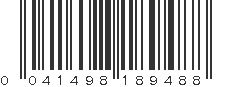 0 041498 189488